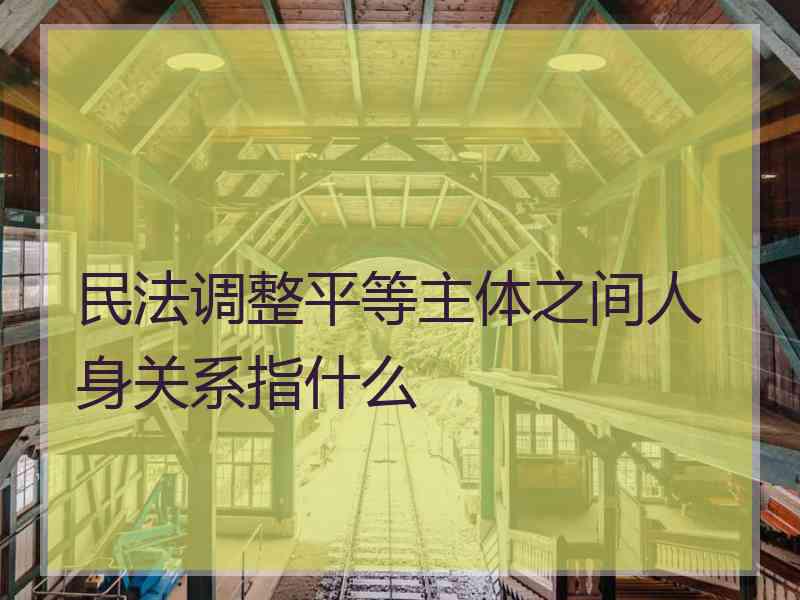 民法调整平等主体之间人身关系指什么